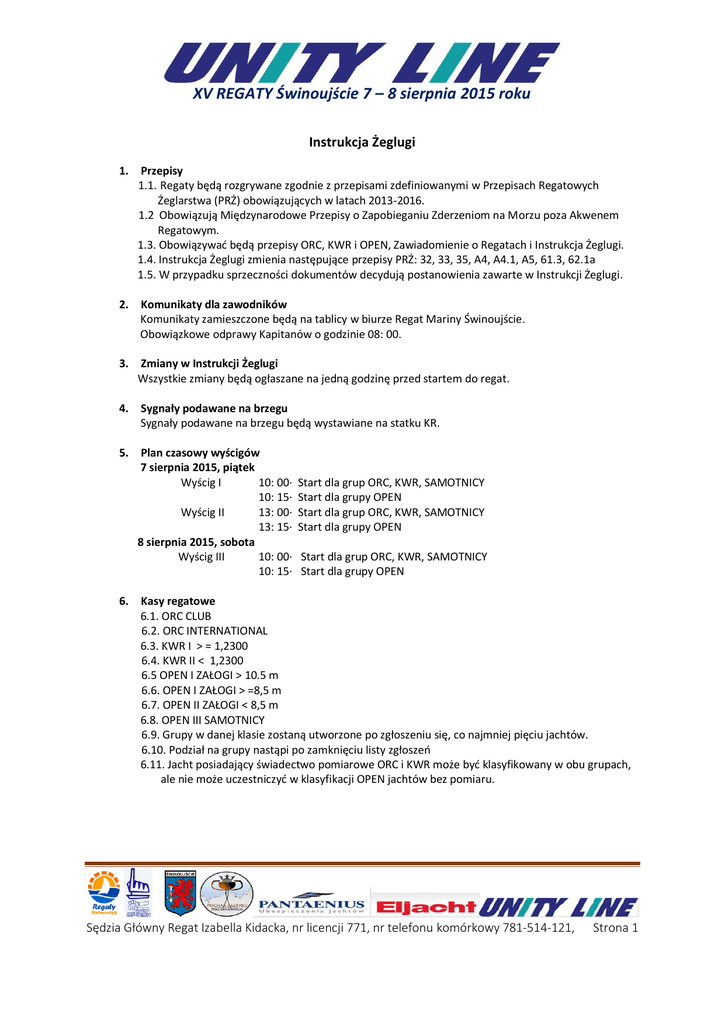 UNITY LINE
XV REGATY Świnoujście 7 – 8 sierpnia 2015 roku

Instrukcja Żeglugi

1. Przepisy
1.1. Regaty będą rozgrywane zgodnie z przepisami zdefiniowanymi w Przepisach Regatowych Żeglarstwa (PRŻ) obowiązujących w latach 2013-2016.
1.2 Obowiązują Międzynarodowe Przepisy o Zapobieganiu Zderzeniom na Morzu poza Akwenem Regatowym.
1.3. Obowiązywać będą przepisy ORC, KWR i OPEN, Zawiadomienie o Regatach i Instrukcja Żeglugi.
1.4. Instrukcja Żeglugi zmienia następujące przepisy PRŻ: 32, 33, 35, A4, A4.1, A5, 61.3, 62.1a
1.5. W przypadku sprzeczności dokumentów decydują postanowienia zawarte w Instrukcji Żeglugi.

2. Komunikaty dla zawodników
Komunikaty zamieszczone będą na tablicy w biurze Regat Mariny Świnoujście.
Obowiązkowe odprawy Kapitanów o godzinie 08: 00.

3. Zmiany w Instrukcji Żeglugi
Wszystkie zmiany będą ogłaszane na jedną godzinę przed startem do regat.

4. Sygnały podawane na brzegu
Sygnały podawane na brzegu będą wystawiane na statku KR.

5. Plan czasowy wyścigów
7 sierpnia 2015, piątek
Wyścig I 10: 00· Start dla grup ORC, KWR, SAMOTNICY
10: 15· Start dla grupy OPEN
Wyścig II 13: 00· Start dla grup ORC, KWR, SAMOTNICY
13: 15· Start dla grupy OPEN
8 sierpnia 2015, sobota
Wyścig III 10: 00· Start dla grup ORC, KWR, SAMOTNICY
10: 15· Start dla grupy OPEN

6. Kasy regatowe
6.1. ORC CLUB
6.2. ORC INTERNATIONAL
6.3. KWR I > = 1,2300
6.4. KWR II < 1,2300
6.5 OPEN I ZAŁOGI > 10.5 m
6.6. OPEN I ZAŁOGI > =8,5 m
6.7. OPEN II ZAŁOGI < 8,5 m
6.8. OPEN III SAMOTNICY
6.9. Grupy w danej klasie zostaną utworzone po zgłoszeniu się, co najmniej pięciu jachtów.
6.10. Podział na grupy nastąpi po zamknięciu listy zgłoszeń
6.11. Jacht posiadający świadectwo pomiarowe ORC i KWR może być klasyfikowany w obu grupach, ale nie może uczestniczyć w klasyfikacji OPEN jachtów bez pomiaru.

Regaty PANTAENIUS Ubezpieczenia Jachtów Eljacht UNITY LINE

Sędzia Główny Regat Izabella Kidacka, nr licencji 771, nr telefonu komórkowy 781-514-121, Strona 1